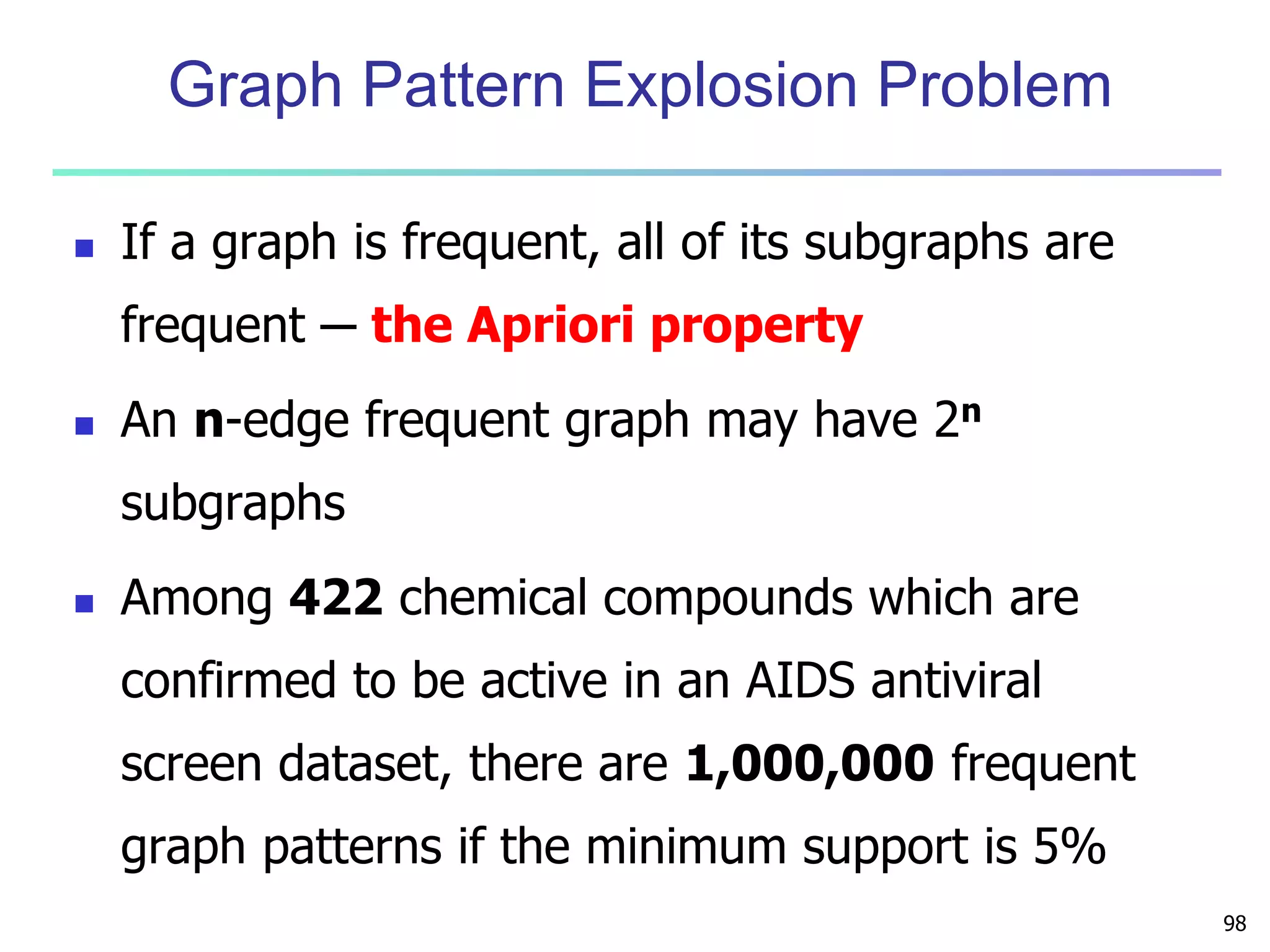 Graph Pattern Explosion Problem

- If a graph is frequent, all of its subgraphs are frequent ─ the Apriori property
- An n-edge frequent graph may have $2^n$ subgraphs
- Among 422 chemical compounds which are confirmed to be active in an AIDS antiviral screen dataset, there are 1,000,000 frequent graph patterns if the minimum support is 5%

98